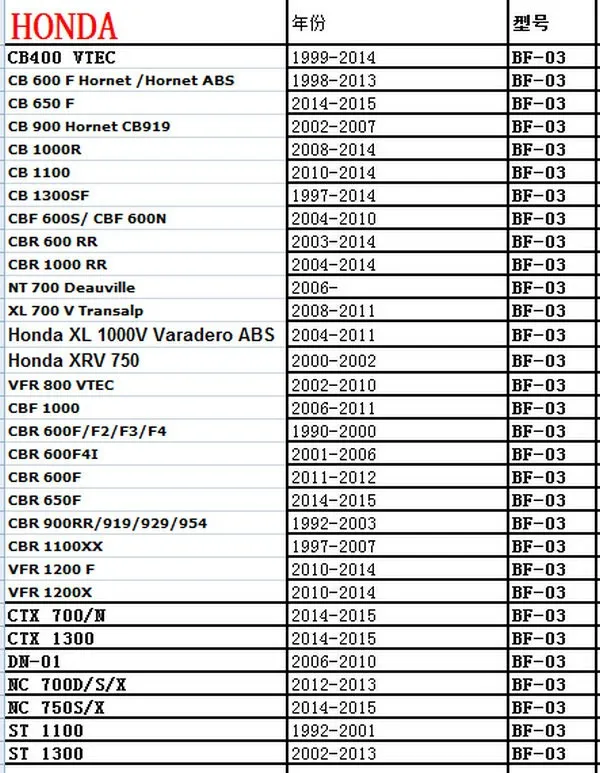 | HONDA | 年份 | 型号 |
|---|---|---|
| CB400 VTEC | 1999-2014 | BF-03 |
| CB 600 F Hornet /Hornet ABS | 1998-2013 | BF-03 |
| CB 650 F | 2014-2015 | BF-03 |
| CB 900 Hornet CB919 | 2002-2007 | BF-03 |
| CB 1000R | 2008-2014 | BF-03 |
| CB 1100 | 2010-2014 | BF-03 |
| CB 1300SF | 1997-2014 | BF-03 |
| CBF 600S/ CBF 600N | 2004-2010 | BF-03 |
| CBR 600 RR | 2003-2014 | BF-03 |
| CBR 1000 RR | 2004-2014 | BF-03 |
| NT 700 Deauville | 2006- | BF-03 |
| XL 700 V Transalp | 2008-2011 | BF-03 |
| Honda XL 1000V Varadero ABS | 2004-2011 | BF-03 |
| Honda XRV 750 | 2000-2002 | BF-03 |
| VFR 800 VTEC | 2002-2010 | BF-03 |
| CBF 1000 | 2006-2011 | BF-03 |
| CBR 600F/F2/F3/F4 | 1990-2000 | BF-03 |
| CBR 600F4I | 2001-2006 | BF-03 |
| CBR 600F | 2011-2012 | BF-03 |
| CBR 650F | 2014-2015 | BF-03 |
| CBR 900RR/919/929/954 | 1992-2003 | BF-03 |
| CBR 1100XX | 1997-2007 | BF-03 |
| VFR 1200 F | 2010-2014 | BF-03 |
| VFR 1200X | 2010-2014 | BF-03 |
| CTX 700/N | 2014-2015 | BF-03 |
| CTX 1300 | 2014-2015 | BF-03 |
| DN-01 | 2006-2010 | BF-03 |
| NC 700D/S/X | 2012-2013 | BF-03 |
| NC 750S/X | 2014-2015 | BF-03 |
| ST 1100 | 1992-2001 | BF-03 |
| ST 1300 | 2002-2013 | BF-03 |